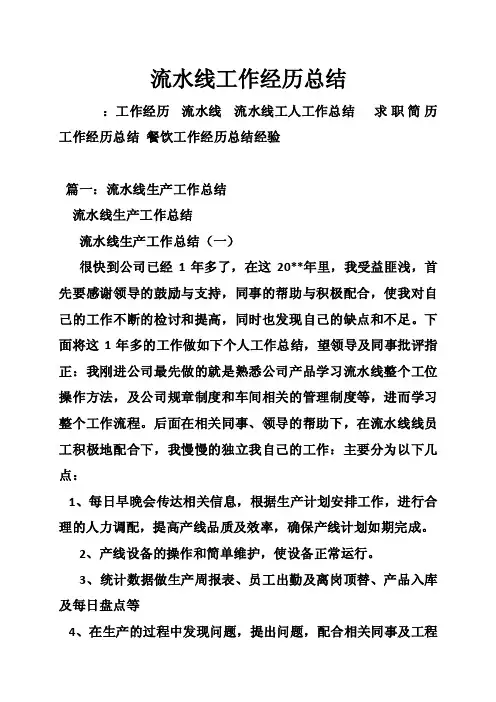 流水线工作经历总结

：工作经历 流水线 流水线工人工作总结 求职简历工作经历总结 餐饮工作经历总结经验

篇一：流水线生产工作总结

流水线生产工作总结

流水线生产工作总结（一）

很快到公司已经 1 年多了，在这 20**年里，我受益匪浅，首先要感谢领导的鼓励与支持，同事的帮助与积极配合，使我对自己的工作不断的检讨和提高，同时也发现自己的缺点和不足。下面将这 1 年多的工作做如下个人工作总结，望领导及同事批评指正：我刚进公司最先做的就是熟悉公司产品学习流水线整个工位操作方法，及公司规章制度和车间相关的管理制度等，进而学习整个工作流程。后面在相关同事、领导的帮助下，在流水线线员工积极地配合下，我慢慢的独立我自己的工作：主要分为以下几点：

1、每日早晚会传达相关信息，根据生产计划安排工作，进行合理的人力调配，提高产线品质及效率，确保产线计划如期完成。

2、产线设备的操作和简单维护，使设备正常运行。

3、统计数据做生产周报表、员工出勤及离岗顶替、产品入库及每日盘点等

4、在生产的过程中发现问题，提出问题，配合相关同事及工程